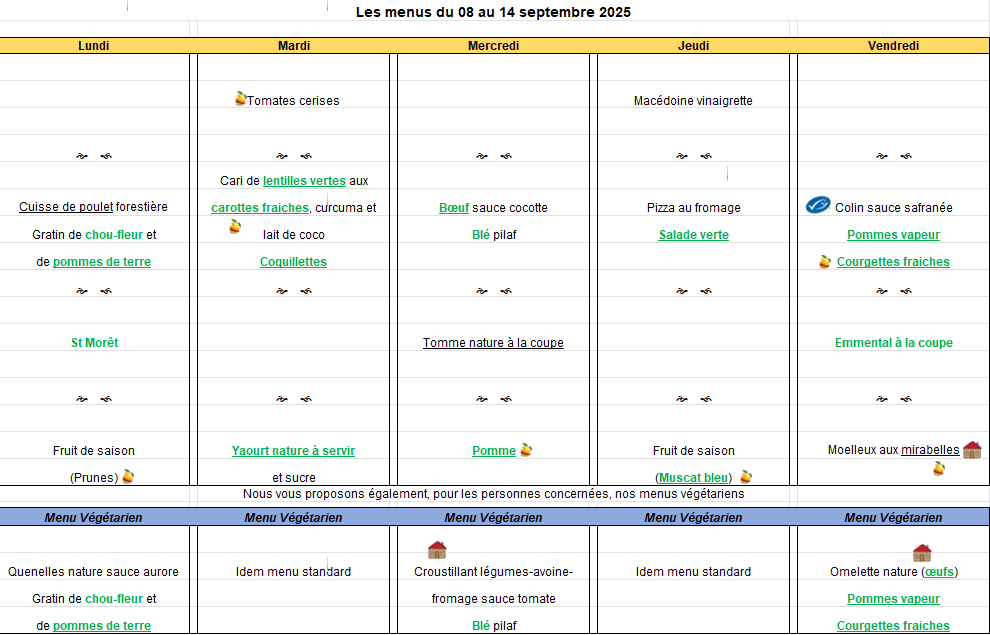 Les menus du 08 au 14 septembre 2025

| Lundi | Mardi | Mercredi | Jeudi | Vendredi |
|---|---|---|---|---|
| | Tomates cerises | | Macédoine vinaigrette | |
| Cuisse de poulet forestière Gratin de chou-fleur et de pommes de terre | Cari de lentilles vertes aux carottes fraiches, curcuma et lait de coco Coquillettes | Bœuf sauce cocotte Blé pilaf | Pizza au fromage Salade verte | Colin sauce safranée Pommes vapeur Courgettes fraiches |
| St Morêt | | Tomme nature à la coupe | | Emmental à la coupe |
| Fruit de saison (Prunes) | Yaourt nature à servir et sucre | Pomme | Fruit de saison (Muscat bleu) | Moelleux aux mirabelles |

Nous vous proposons également, pour les personnes concernées, nos menus végétariens

| Menu Végétarien | Menu Végétarien | Menu Végétarien | Menu Végétarien | Menu Végétarien |
|---|---|---|---|---|
| Quenelles nature sauce aurore Gratin de chou-fleur et de pommes de terre | Idem menu standard | Croustillant légumes-avoine-fromage sauce tomate Blé pilaf | Idem menu standard | Omelette nature (œufs) Pommes vapeur Courgettes fraiches |